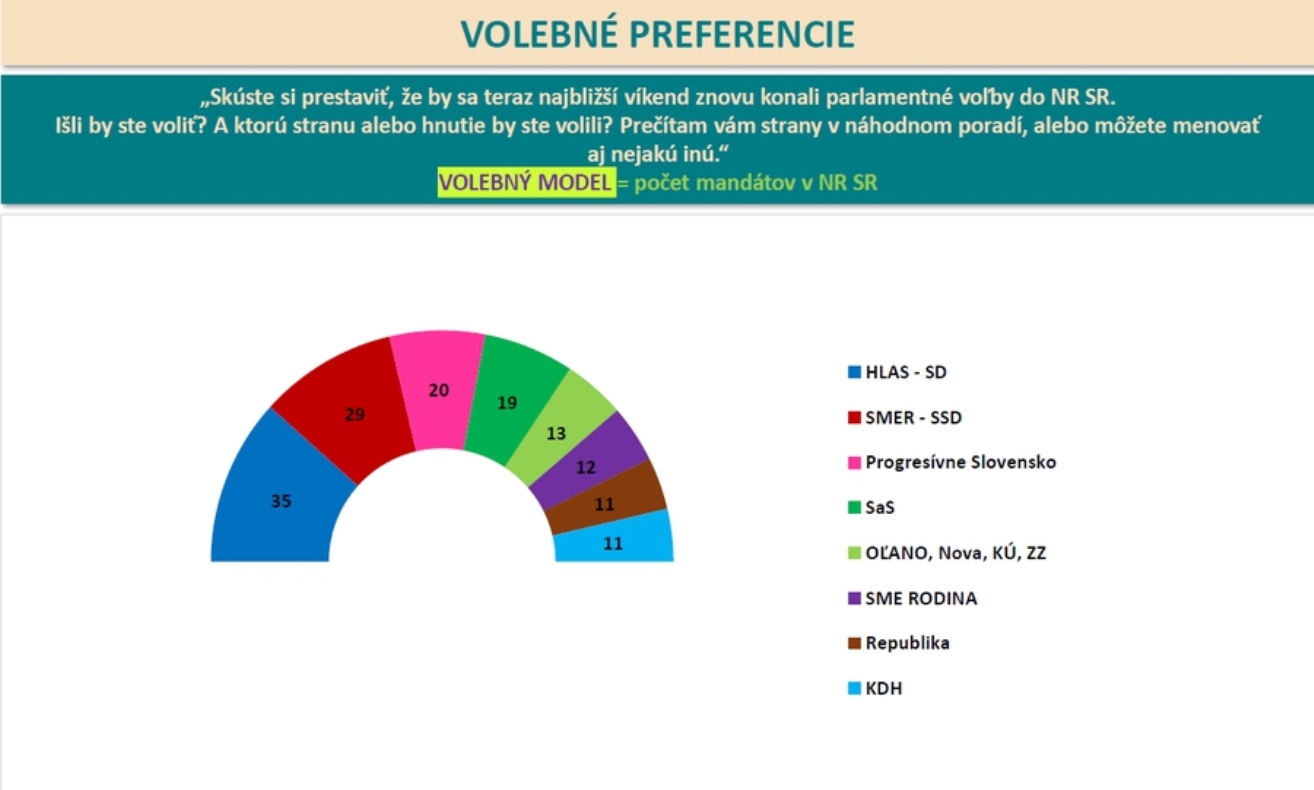 VOLEBNÉ PREFERENCIE

„Skúste si prestaviť, že by sa teraz najbližší víkend znovu konali parlamentné voľby do NR SR. Išli by ste voliť? A ktorú stranu alebo hnutie by ste volili? Prečítam vám strany v náhodnom poradí, alebo môžete menovať aj nejakú inú.“

VOLEBNÝ MODEL = počet mandátov v NR SR

35
29
20
19
13
12
11
11

HLAS - SD
SMER - SSD
Progresívne Slovensko
SaS
OĽANO, Nova, KÚ, ZZ
SME RODINA
Republika
KDH